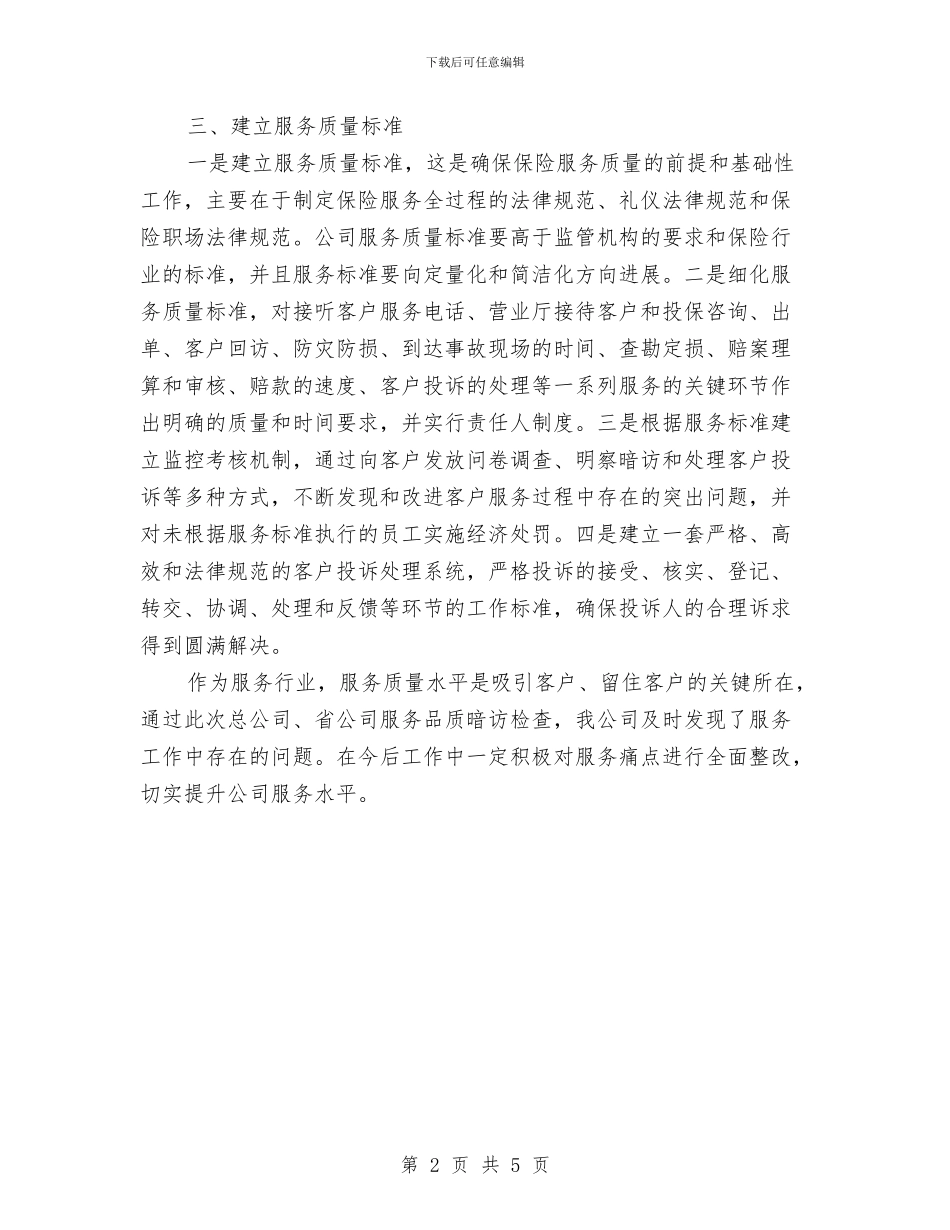 下载后可任意编辑

三、建立服务质量标准

一是建立服务质量标准，这是确保保险服务质量的前提和基础性工作，主要在于制定保险服务全过程的法律规范、礼仪法律规范和保险职场法律规范。公司服务质量标准要高于监管机构的要求和保险行业的标准，并且服务标准要向定量化和简洁化方向进展。二是细化服务质量标准，对接听客户服务电话、营业厅接待客户和投保咨询、出单、客户回访、防灾防损、到达事故现场的时间、查勘定损、赔案理算和审核、赔款的速度、客户投诉的处理等一系列服务的关键环节作出明确的质量和时间要求，并实行责任人制度。三是根据服务标准建立监控考核机制，通过向客户发放问卷调查、明察暗访和处理客户投诉等多种方式，不断发现和改进客户服务过程中存在的突出问题，并对未根据服务标准执行的员工实施经济处罚。四是建立一套严格、高效和法律规范的客户投诉处理系统，严格投诉的接受、核实、登记、转交、协调、处理和反馈等环节的工作标准，确保投诉人的合理诉求得到圆满解决。

作为服务行业，服务质量水平是吸引客户、留住客户的关键所在，通过此次总公司、省公司服务品质暗访检查，我公司及时发现了服务工作中存在的问题。在今后工作中一定积极对服务痛点进行全面整改，切实提升公司服务水平。

第 2 页 共 5 页